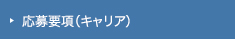 応募要項（キャリア）